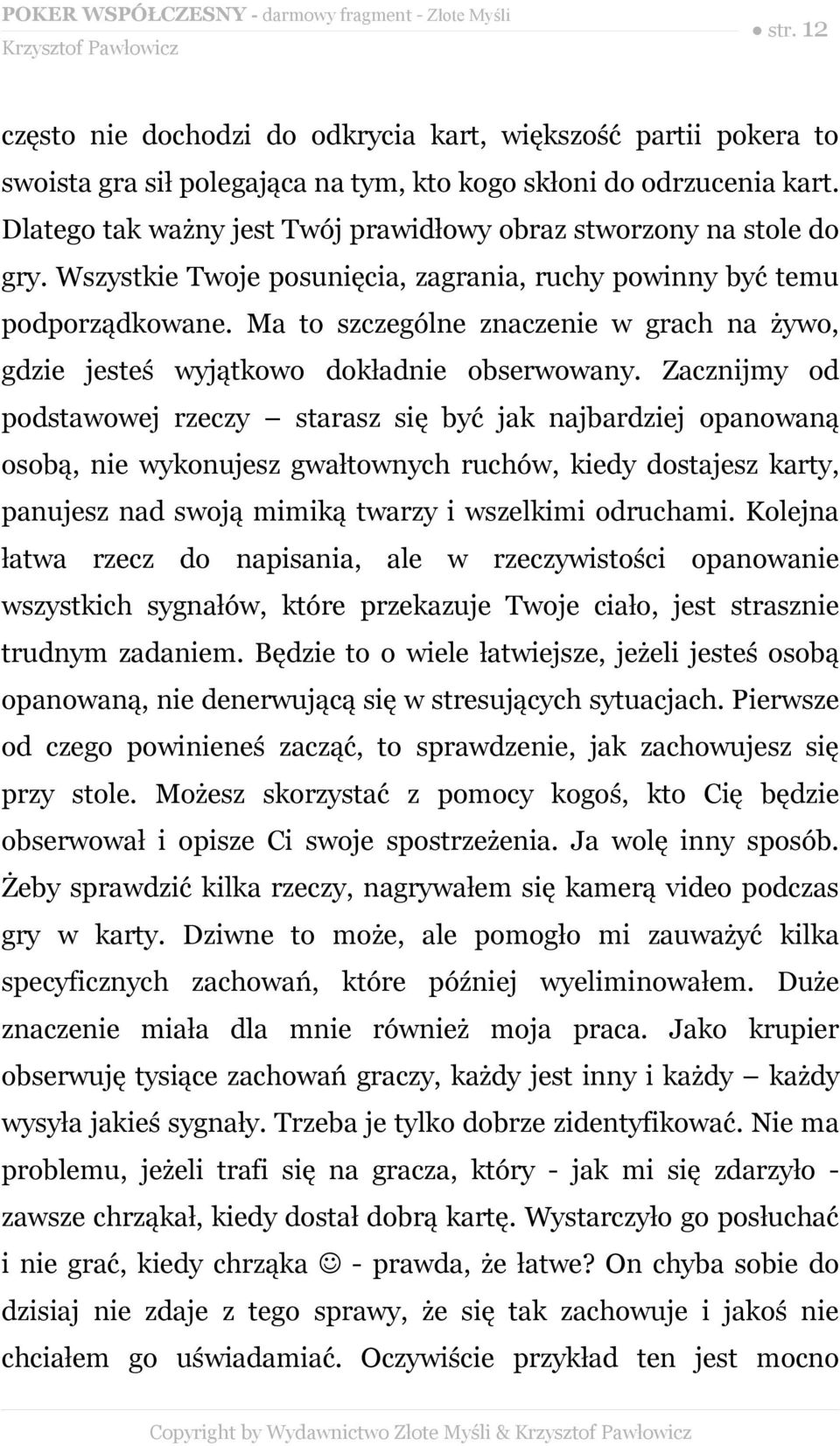 POKER WSPÓŁCZESNY - darmowy fragment - Złote Myśli
Krzysztof Pawłowicz
● str. 12

często nie dochodzi do odkrycia kart, większość partii pokera to swoista gra sił polegająca na tym, kto kogo skłoni do odrzucenia kart. Dlatego tak ważny jest Twój prawidłowy obraz stworzony na stole do gry. Wszystkie Twoje posunięcia, zagrania, ruchy powinny być temu podporządkowane. Ma to szczególne znaczenie w grach na żywo, gdzie jesteś wyjątkowo dokładnie obserwowany. Zacznijmy od podstawowej rzeczy – starasz się być jak najbardziej opanowaną osobą, nie wykonujesz gwałtownych ruchów, kiedy dostajesz karty, panujesz nad swoją mimiką twarzy i wszelkimi odruchami. Kolejna łatwa rzecz do napisania, ale w rzeczywistości opanowanie wszystkich sygnałów, które przekazuje Twoje ciało, jest strasznie trudnym zadaniem. Będzie to o wiele łatwiejsze, jeżeli jesteś osobą opanowaną, nie denerwującą się w stresujących sytuacjach. Pierwsze od czego powinieneś zacząć, to sprawdzenie, jak zachowujesz się przy stole. Możesz skorzystać z pomocy kogoś, kto Cię będzie obserwował i opisze Ci swoje spostrzeżenia. Ja wolę inny sposób. Żeby sprawdzić kilka rzeczy, nagrywałem się kamerą video podczas gry w karty. Dziwne to może, ale pomogło mi zauważyć kilka specyficznych zachowań, które później wyeliminowałem. Duże znaczenie miała dla mnie również moja praca. Jako krupier obserwuję tysiące zachowań graczy, każdy jest inny i każdy – każdy wysyła jakieś sygnały. Trzeba je tylko dobrze zidentyfikować. Nie ma problemu, jeżeli trafi się na gracza, który - jak mi się zdarzyło - zawsze chrząkał, kiedy dostał dobrą kartę. Wystarczyło go posłuchać i nie grać, kiedy chrząka ☺ - prawda, że łatwe? On chyba sobie do dzisiaj nie zdaje z tego sprawy, że się tak zachowuje i jakoś nie chciałem go uświadamiać. Oczywiście przykład ten jest mocno

Copyright by Wydawnictwo Złote Myśli & Krzysztof Pawłowicz